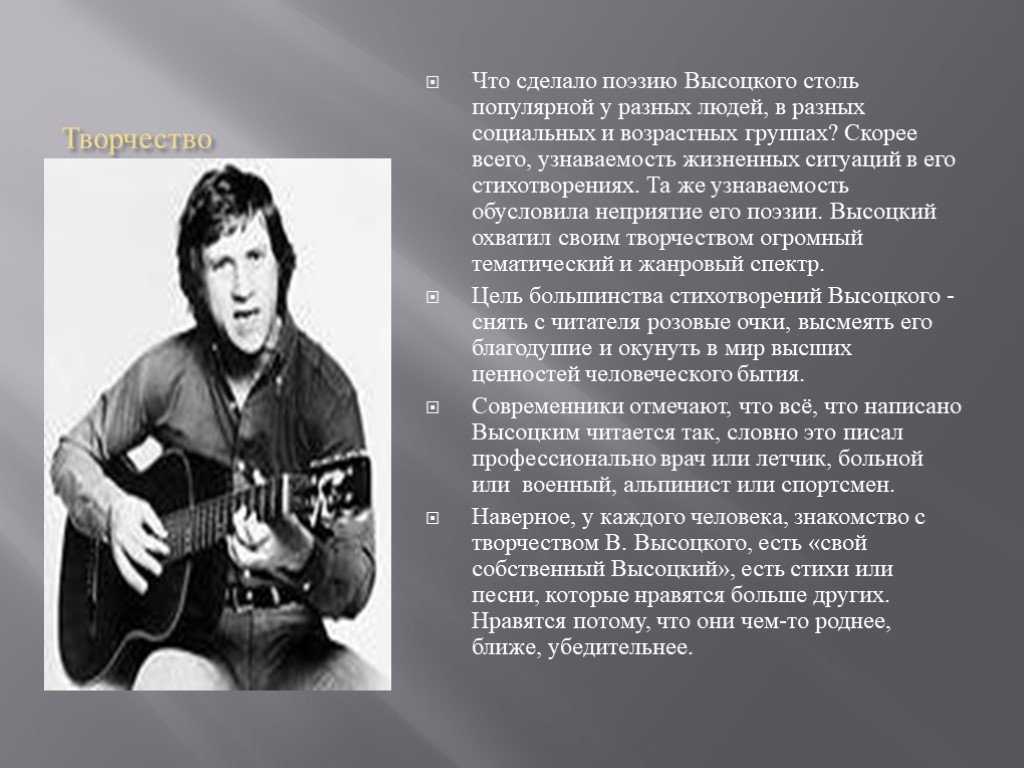 Творчество

Что сделало поэзию Высоцкого столь популярной у разных людей, в разных социальных и возрастных группах? Скорее всего, узнаваемость жизненных ситуаций в его стихотворениях. Та же узнаваемость обусловила неприятие его поэзии. Высоцкий охватил своим творчеством огромный тематический и жанровый спектр.

Цель большинства стихотворений Высоцкого - снять с читателя розовые очки, высмеять его благодушие и окунуть в мир высших ценностей человеческого бытия.

Современники отмечают, что всё, что написано Высоцким читается так, словно это писал профессионально врач или летчик, больной или военный, альпинист или спортсмен.

Наверное, у каждого человека, знакомство с творчеством В. Высоцкого, есть «свой собственный Высоцкий», есть стихи или песни, которые нравятся больше других. Нравятся потому, что они чем-то роднее, ближе, убедительнее.